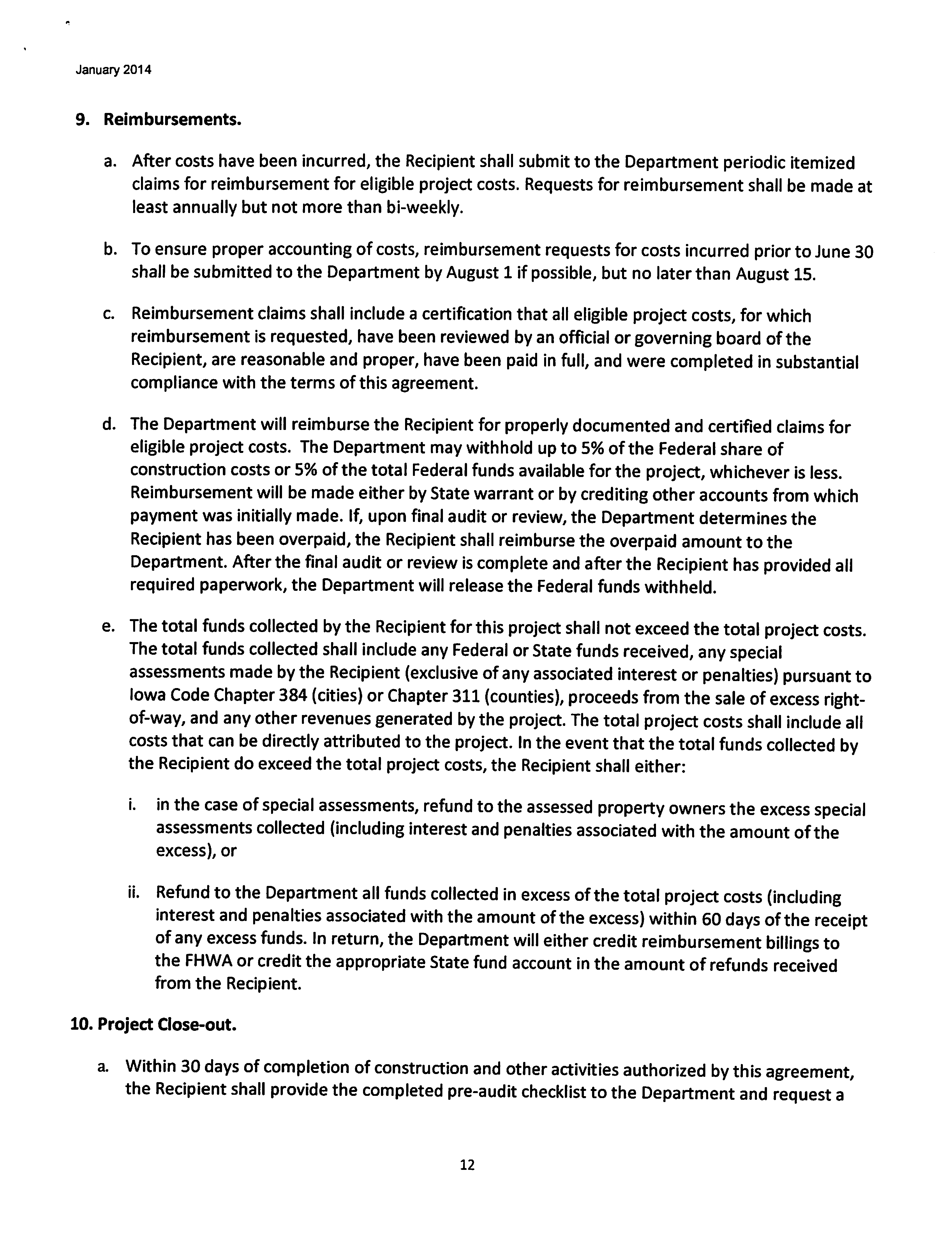 January 2014

9. Reimbursements.

a. After costs have been incurred, the Recipient shall submit to the Department periodic itemized claims for reimbursement for eligible project costs. Requests for reimbursement shall be made at least annually but not more than bi-weekly.

b. To ensure proper accounting of costs, reimbursement requests for costs incurred prior to June 30 shall be submitted to the Department by August 1 if possible, but no later than August 15.

c. Reimbursement claims shall include a certification that all eligible project costs, for which reimbursement is requested, have been reviewed by an official or governing board of the Recipient, are reasonable and proper, have been paid in full, and were completed in substantial compliance with the terms of this agreement.

d. The Department will reimburse the Recipient for properly documented and certified claims for eligible project costs. The Department may withhold up to 5% of the Federal share of construction costs or 5% of the total Federal funds available for the project, whichever is less. Reimbursement will be made either by State warrant or by crediting other accounts from which payment was initially made. If, upon final audit or review, the Department determines the Recipient has been overpaid, the Recipient shall reimburse the overpaid amount to the Department. After the final audit or review is complete and after the Recipient has provided all required paperwork, the Department will release the Federal funds withheld.

e. The total funds collected by the Recipient for this project shall not exceed the total project costs. The total funds collected shall include any Federal or State funds received, any special assessments made by the Recipient (exclusive of any associated interest or penalties) pursuant to Iowa Code Chapter 384 (cities) or Chapter 311 (counties), proceeds from the sale of excess right-of-way, and any other revenues generated by the project. The total project costs shall include all costs that can be directly attributed to the project. In the event that the total funds collected by the Recipient do exceed the total project costs, the Recipient shall either:

i. in the case of special assessments, refund to the assessed property owners the excess special assessments collected (including interest and penalties associated with the amount of the excess), or

ii. Refund to the Department all funds collected in excess of the total project costs (including interest and penalties associated with the amount of the excess) within 60 days of the receipt of any excess funds. In return, the Department will either credit reimbursement billings to the FHWA or credit the appropriate State fund account in the amount of refunds received from the Recipient.

10. Project Close-out.

a. Within 30 days of completion of construction and other activities authorized by this agreement, the Recipient shall provide the completed pre-audit checklist to the Department and request a

12